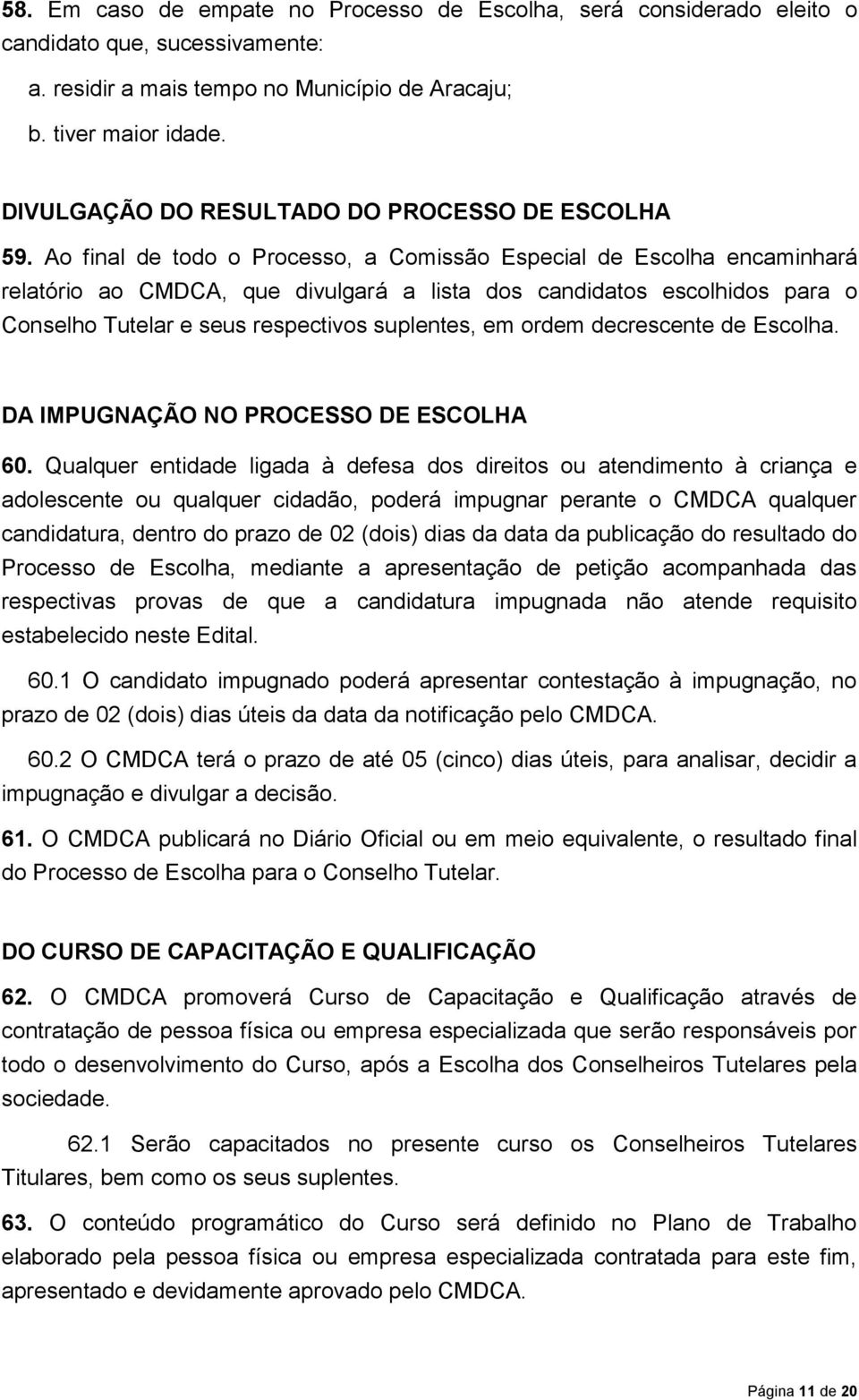 58. Em caso de empate no Processo de Escolha, será considerado eleito o candidato que, sucessivamente:

a. residir a mais tempo no Município de Aracaju;

b. tiver maior idade.

DIVULGAÇÃO DO RESULTADO DO PROCESSO DE ESCOLHA

59. Ao final de todo o Processo, a Comissão Especial de Escolha encaminhará relatório ao CMDCA, que divulgará a lista dos candidatos escolhidos para o Conselho Tutelar e seus respectivos suplentes, em ordem decrescente de Escolha.

DA IMPUGNAÇÃO NO PROCESSO DE ESCOLHA

60. Qualquer entidade ligada à defesa dos direitos ou atendimento à criança e adolescente ou qualquer cidadão, poderá impugnar perante o CMDCA qualquer candidatura, dentro do prazo de 02 (dois) dias da data da publicação do resultado do Processo de Escolha, mediante a apresentação de petição acompanhada das respectivas provas de que a candidatura impugnada não atende requisito estabelecido neste Edital.

60.1 O candidato impugnado poderá apresentar contestação à impugnação, no prazo de 02 (dois) dias úteis da data da notificação pelo CMDCA.

60.2 O CMDCA terá o prazo de até 05 (cinco) dias úteis, para analisar, decidir a impugnação e divulgar a decisão.

61. O CMDCA publicará no Diário Oficial ou em meio equivalente, o resultado final do Processo de Escolha para o Conselho Tutelar.

DO CURSO DE CAPACITAÇÃO E QUALIFICAÇÃO

62. O CMDCA promoverá Curso de Capacitação e Qualificação através de contratação de pessoa física ou empresa especializada que serão responsáveis por todo o desenvolvimento do Curso, após a Escolha dos Conselheiros Tutelares pela sociedade.

62.1 Serão capacitados no presente curso os Conselheiros Tutelares Titulares, bem como os seus suplentes.

63. O conteúdo programático do Curso será definido no Plano de Trabalho elaborado pela pessoa física ou empresa especializada contratada para este fim, apresentado e devidamente aprovado pelo CMDCA.

Página 11 de 20